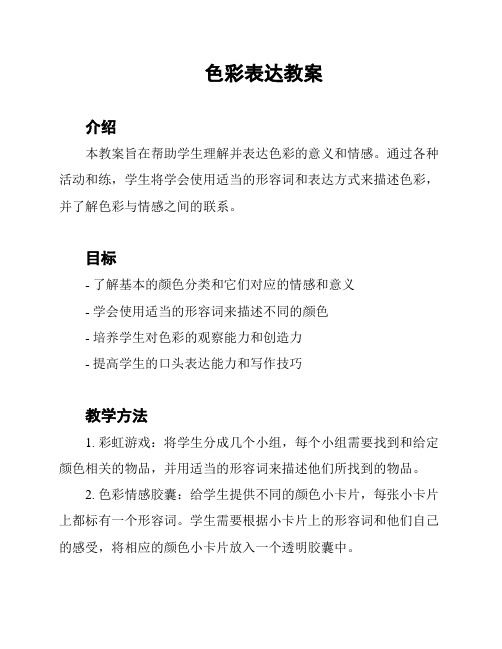 色彩表达教案

介绍

本教案旨在帮助学生理解并表达色彩的意义和情感。通过各种活动和练，学生将学会使用适当的形容词和表达方式来描述色彩，并了解色彩与情感之间的联系。

目标

- 了解基本的颜色分类和它们对应的情感和意义
- 学会使用适当的形容词来描述不同的颜色
- 培养学生对色彩的观察能力和创造力
- 提高学生的口头表达能力和写作技巧

教学方法

1. 彩虹游戏：将学生分成几个小组，每个小组需要找到和给定颜色相关的物品，并用适当的形容词来描述他们所找到的物品。

2. 色彩情感胶囊：给学生提供不同的颜色小卡片，每张小卡片上都标有一个形容词。学生需要根据小卡片上的形容词和他们自己的感受，将相应的颜色小卡片放入一个透明胶囊中。